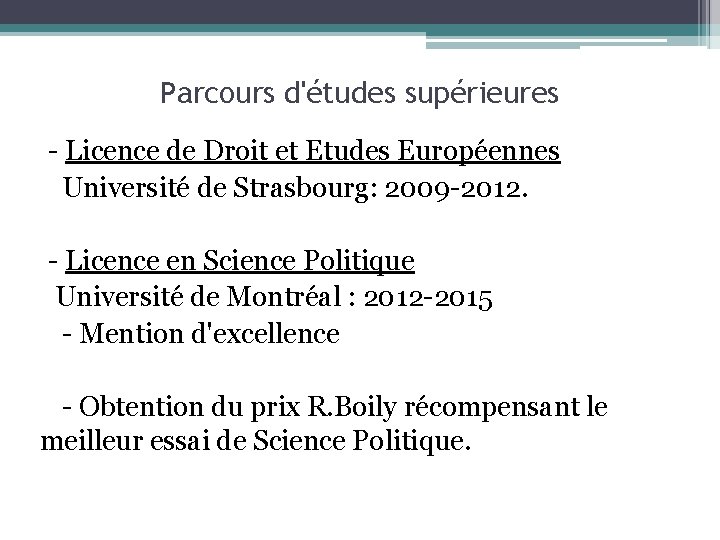 Parcours d'études supérieures

- Licence de Droit et Etudes Européennes
Université de Strasbourg: 2009-2012.

- Licence en Science Politique
Université de Montréal : 2012-2015
- Mention d'excellence

- Obtention du prix R.Boily récompensant le meilleur essai de Science Politique.